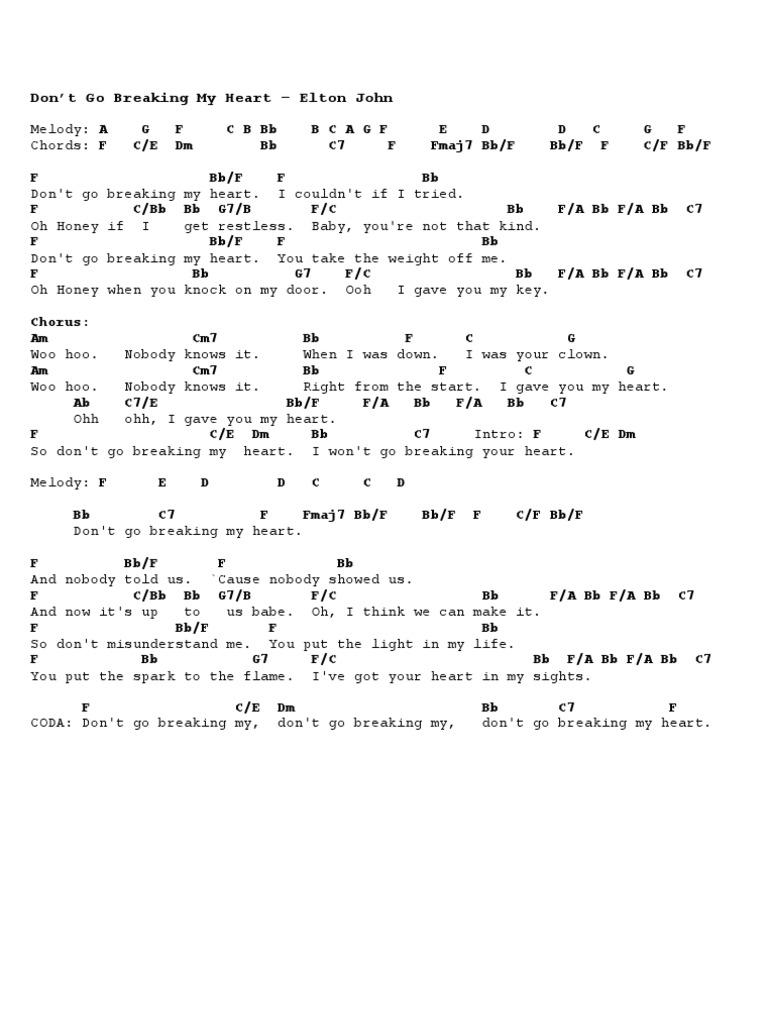 Don't Go Breaking My Heart – Elton John

Melody: A G F C B Bb B C A G F E D D C G F
Chords: F C/E Dm Bb C7 F Fmaj7 Bb/F Bb/F F C/F Bb/F

F Bb/F F Bb
Don't go breaking my heart. I couldn't if I tried.
F C/Bb Bb G7/B F/C Bb F/A Bb F/A Bb C7
Oh Honey if I get restless. Baby, you're not that kind.
F Bb/F F Bb
Don't go breaking my heart. You take the weight off me.
F Bb G7 F/C Bb F/A Bb F/A Bb C7
Oh Honey when you knock on my door. Ooh I gave you my key.

Chorus:
Am Cm7 Bb F C G
Woo hoo. Nobody knows it. When I was down. I was your clown.
Am Cm7 Bb F C G
Woo hoo. Nobody knows it. Right from the start. I gave you my heart.
Ab C7/E Bb/F F/A Bb F/A Bb C7
Ohh ohh, I gave you my heart.
F C/E Dm Bb C7 Intro: F C/E Dm
So don't go breaking my heart. I won't go breaking your heart.

Melody: F E D D C C D

Bb C7 F Fmaj7 Bb/F Bb/F F C/F Bb/F
Don't go breaking my heart.

F Bb/F F Bb
And nobody told us. `Cause nobody showed us.
F C/Bb Bb G7/B F/C Bb F/A Bb F/A Bb C7
And now it's up to us babe. Oh, I think we can make it.
F Bb/F F Bb
So don't misunderstand me. You put the light in my life.
F Bb G7 F/C Bb F/A Bb F/A Bb C7
You put the spark to the flame. I've got your heart in my sights.

F C/E Dm Bb C7 F
CODA: Don't go breaking my, don't go breaking my, don't go breaking my heart.